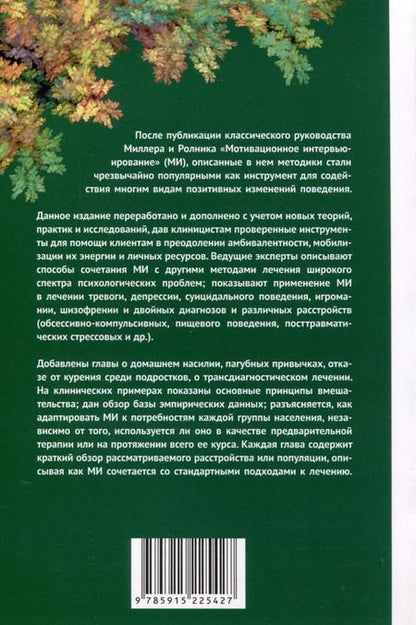 После публикации классического руководства Миллера и Ролника «Мотивационное интервьюирование» (МИ), описанные в нем методики стали чрезвычайно популярными как инструмент для содействия многим видам позитивных изменений поведения.

Данное издание переработано и дополнено с учетом новых теорий, практик и исследований, дав клиницистам проверенные инструменты для помощи клиентам в преодолении амбивалентности, мобилизации их энергии и личных ресурсов. Ведущие эксперты описывают способы сочетания МИ с другими методами лечения широкого спектра психологических проблем; показывают применение МИ в лечении тревоги, депрессии, суицидального поведения, игромании, шизофрении и двойных диагнозов и различных расстройств (обсессивно-компульсивных, пищевого поведения, посттравматических стрессовых и др.).

Добавлены главы о домашнем насилии, пагубных привычках, отказе от курения среди подростков, о трансдиагностическом лечении. На клинических примерах показаны основные принципы вмешательства; дан обзор базы эмпирических данных; разъясняется, как адаптировать МИ к потребностям каждой группы населения, независимо от того, используется ли оно в качестве предварительной терапии или на протяжении всего ее курса. Каждая глава содержит краткий обзор рассматриваемого расстройства или популяции, описывая как МИ сочетается со стандартными подходами к лечению.

9 785915 225427